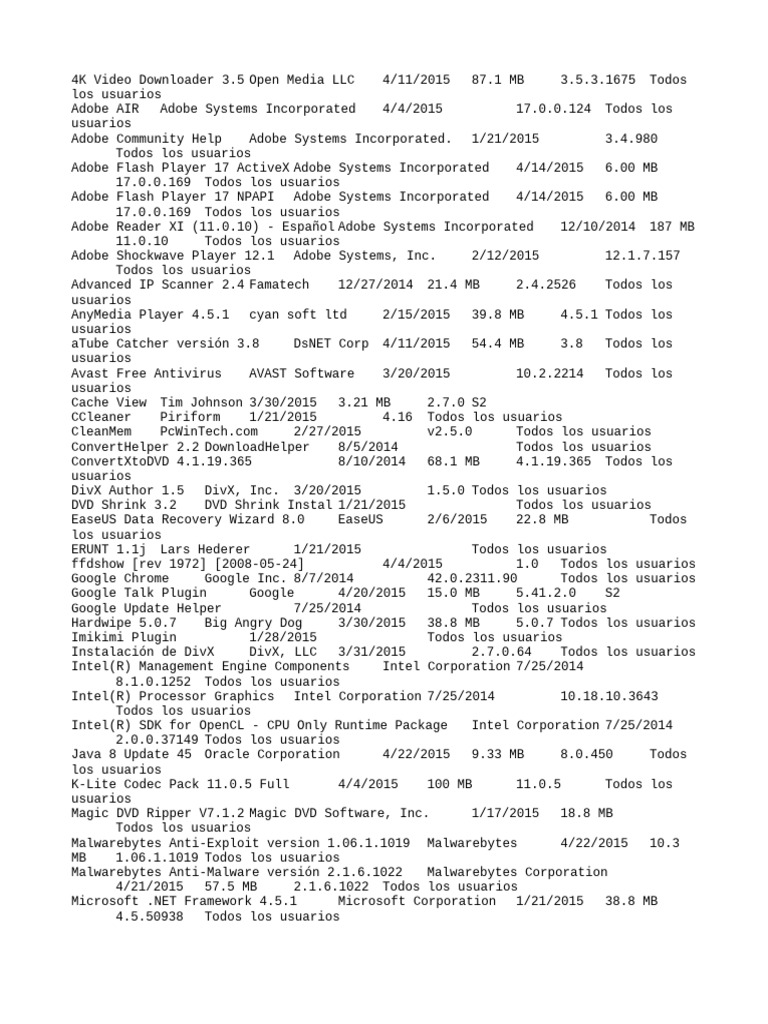 4K Video Downloader 3.5 Open Media LLC 4/11/2015 87.1 MB 3.5.3.1675 Todos los usuarios
Adobe AIR Adobe Systems Incorporated 4/4/2015 17.0.0.124 Todos los usuarios
Adobe Community Help Adobe Systems Incorporated. 1/21/2015 3.4.980 Todos los usuarios
Adobe Flash Player 17 ActiveX Adobe Systems Incorporated 4/14/2015 6.00 MB 17.0.0.169 Todos los usuarios
Adobe Flash Player 17 NPAPI Adobe Systems Incorporated 4/14/2015 6.00 MB 17.0.0.169 Todos los usuarios
Adobe Reader XI (11.0.10) - Español Adobe Systems Incorporated 12/10/2014 187 MB 11.0.10 Todos los usuarios
Adobe Shockwave Player 12.1 Adobe Systems, Inc. 2/12/2015 12.1.7.157 Todos los usuarios
Advanced IP Scanner 2.4 Famatech 12/27/2014 21.4 MB 2.4.2526 Todos los usuarios
AnyMedia Player 4.5.1 cyan soft ltd 2/15/2015 39.8 MB 4.5.1 Todos los usuarios
aTube Catcher versión 3.8 DsNET Corp 4/11/2015 54.4 MB 3.8 Todos los usuarios
Avast Free Antivirus AVAST Software 3/20/2015 10.2.2214 Todos los usuarios
Cache View Tim Johnson 3/30/2015 3.21 MB 2.7.0 S2
CCleaner Piriform 1/21/2015 4.16 Todos los usuarios
CleanMem PcWinTech.com 2/27/2015 v2.5.0 Todos los usuarios
ConvertHelper 2.2 DownloadHelper 8/5/2014 Todos los usuarios
ConvertXtoDVD 4.1.19.365 8/10/2014 68.1 MB 4.1.19.365 Todos los usuarios
DivX Author 1.5 DivX, Inc. 3/20/2015 1.5.0 Todos los usuarios
DVD Shrink 3.2 DVD Shrink Instal 1/21/2015 Todos los usuarios
EaseUS Data Recovery Wizard 8.0 EaseUS 2/6/2015 22.8 MB Todos los usuarios
ERUNT 1.1j Lars Hederer 1/21/2015 Todos los usuarios
ffdshow [rev 1972] [2008-05-24] 4/4/2015 1.0 Todos los usuarios
Google Chrome Google Inc. 8/7/2014 42.0.2311.90 Todos los usuarios
Google Talk Plugin Google 4/20/2015 15.0 MB 5.41.2.0 S2
Google Update Helper 7/25/2014 Todos los usuarios
Hardwipe 5.0.7 Big Angry Dog 3/30/2015 38.8 MB 5.0.7 Todos los usuarios
Imikimi Plugin 1/28/2015 Todos los usuarios
Instalación de DivX DivX, LLC 3/31/2015 2.7.0.64 Todos los usuarios
Intel(R) Management Engine Components Intel Corporation 7/25/2014 8.1.0.1252 Todos los usuarios
Intel(R) Processor Graphics Intel Corporation 7/25/2014 10.18.10.3643 Todos los usuarios
Intel(R) SDK for OpenCL - CPU Only Runtime Package Intel Corporation 7/25/2014 2.0.0.37149 Todos los usuarios
Java 8 Update 45 Oracle Corporation 4/22/2015 9.33 MB 8.0.450 Todos los usuarios
K-Lite Codec Pack 11.0.5 Full 4/4/2015 100 MB 11.0.5 Todos los usuarios
Magic DVD Ripper V7.1.2 Magic DVD Software, Inc. 1/17/2015 18.8 MB Todos los usuarios
Malwarebytes Anti-Exploit version 1.06.1.1019 Malwarebytes 4/22/2015 10.3 MB 1.06.1.1019 Todos los usuarios
Malwarebytes Anti-Malware versión 2.1.6.1022 Malwarebytes Corporation 4/21/2015 57.5 MB 2.1.6.1022 Todos los usuarios
Microsoft .NET Framework 4.5.1 Microsoft Corporation 1/21/2015 38.8 MB 4.5.50938 Todos los usuarios